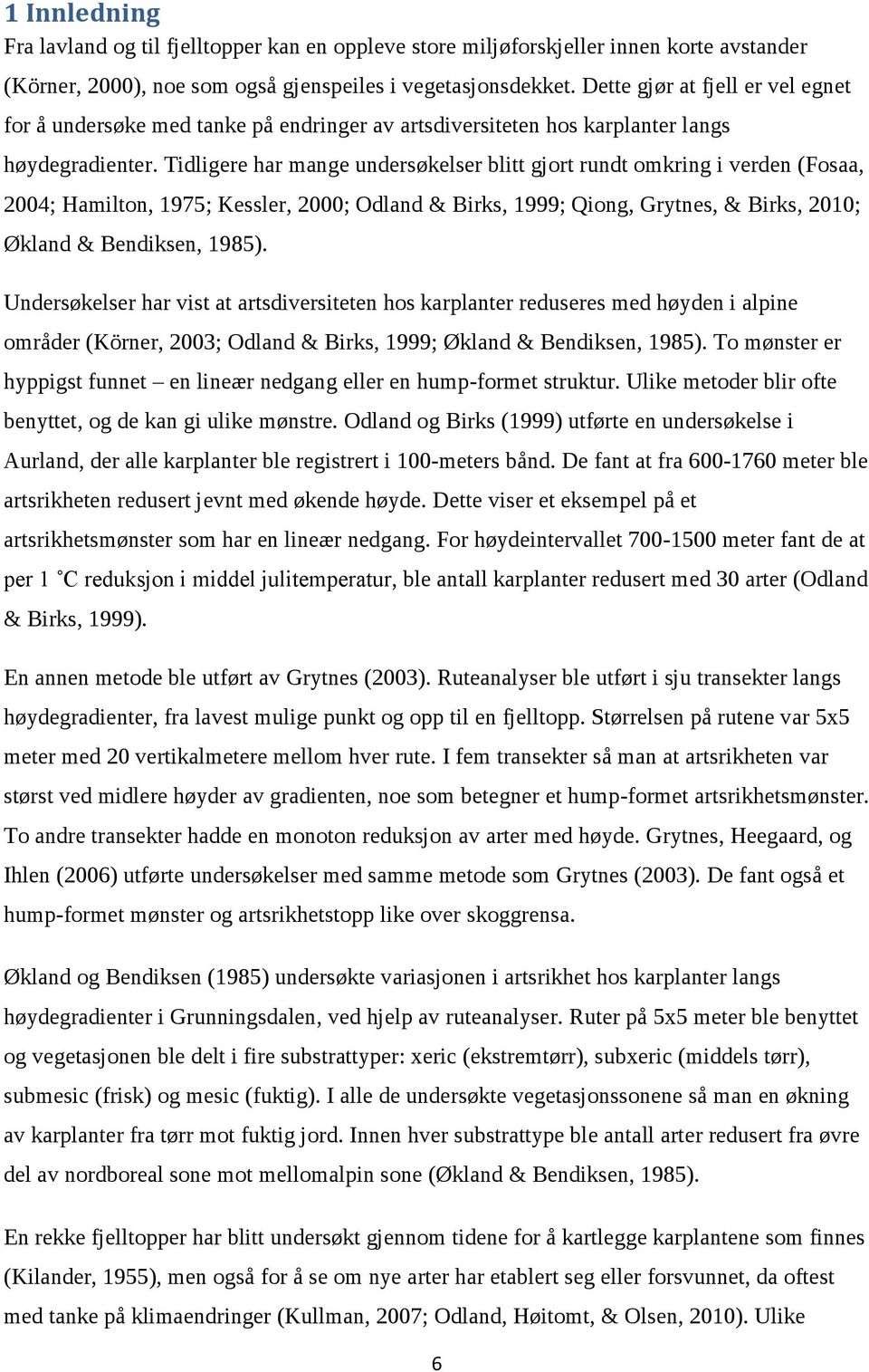 1 Innledning

Fra lavland og til fjelltopper kan en oppleve store miljøforskjeller innen korte avstander (Körner, 2000), noe som også gjenspeiles i vegetasjonsdekket. Dette gjør at fjell er vel egnet for å undersøke med tanke på endringer av artsdiversiteten hos karplanter langs høydegradienter. Tidligere har mange undersøkelser blitt gjort rundt omkring i verden (Fosaa, 2004; Hamilton, 1975; Kessler, 2000; Odland & Birks, 1999; Qiong, Grytnes, & Birks, 2010; Økland & Bendiksen, 1985).

Undersøkelser har vist at artsdiversiteten hos karplanter reduseres med høyden i alpine områder (Körner, 2003; Odland & Birks, 1999; Økland & Bendiksen, 1985). To mønster er hyppigst funnet – en lineær nedgang eller en hump-formet struktur. Ulike metoder blir ofte benyttet, og de kan gi ulike mønstre. Odland og Birks (1999) utførte en undersøkelse i Aurland, der alle karplanter ble registrert i 100-meters bånd. De fant at fra 600-1760 meter ble artsrikheten redusert jevnt med økende høyde. Dette viser et eksempel på et artsrikhetsmønster som har en lineær nedgang. For høydeintervallet 700-1500 meter fant de at per 1 ˚C reduksjon i middel julitemperatur, ble antall karplanter redusert med 30 arter (Odland & Birks, 1999).

En annen metode ble utført av Grytnes (2003). Ruteanalyser ble utført i sju transekter langs høydegradienter, fra lavest mulige punkt og opp til en fjelltopp. Størrelsen på rutene var 5x5 meter med 20 vertikalmetere mellom hver rute. I fem transekter så man at artsrikheten var størst ved midlere høyder av gradienten, noe som betegner et hump-formet artsrikhetsmønster. To andre transekter hadde en monoton reduksjon av arter med høyde. Grytnes, Heegaard, og Ihlen (2006) utførte undersøkelser med samme metode som Grytnes (2003). De fant også et hump-formet mønster og artsrikhetstopp like over skoggrensa.

Økland og Bendiksen (1985) undersøkte variasjonen i artsrikhet hos karplanter langs høydegradienter i Grunningsdalen, ved hjelp av ruteanalyser. Ruter på 5x5 meter ble benyttet og vegetasjonen ble delt i fire substrattyper: xeric (ekstremtørr), subxeric (middels tørr), submesic (frisk) og mesic (fuktig). I alle de undersøkte vegetasjonssonene så man en økning av karplanter fra tørr mot fuktig jord. Innen hver substrattype ble antall arter redusert fra øvre del av nordboreal sone mot mellomalpin sone (Økland & Bendiksen, 1985).

En rekke fjelltopper har blitt undersøkt gjennom tidene for å kartlegge karplantene som finnes (Kilander, 1955), men også for å se om nye arter har etablert seg eller forsvunnet, da oftest med tanke på klimaendringer (Kullman, 2007; Odland, Høitomt, & Olsen, 2010). Ulike

6